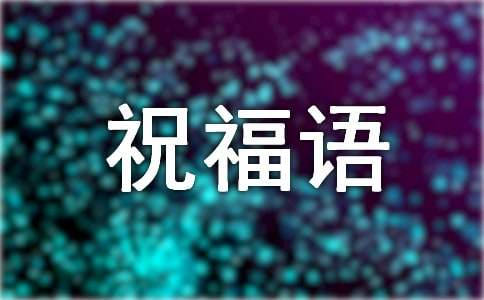 祝福语